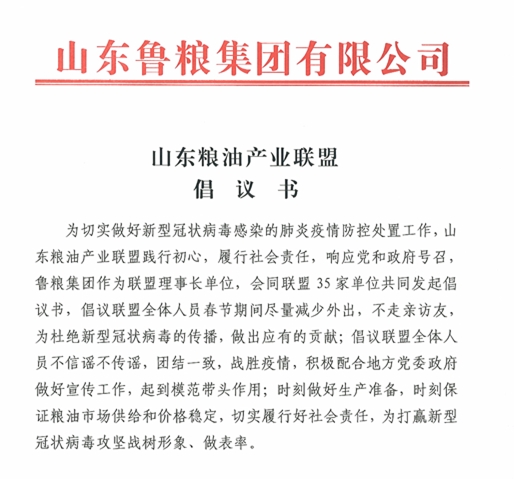 山东鲁粮集团有限公司

山东粮油产业联盟
倡 议 书

为切实做好新型冠状病毒感染的肺炎疫情防控处置工作，山东粮油产业联盟践行初心，履行社会责任，响应党和政府号召，鲁粮集团作为联盟理事长单位，会同联盟 35 家单位共同发起倡议书，倡议联盟全体人员春节期间尽量减少外出，不走亲访友，为杜绝新型冠状病毒的传播，做出应有的贡献；倡议联盟全体人员不信谣不传谣，团结一致，战胜疫情，积极配合地方党委政府做好宣传工作，起到模范带头作用；时刻做好生产准备，时刻保证粮油市场供给和价格稳定，切实履行好社会责任，为打赢新型冠状病毒攻坚战树形象、做表率。